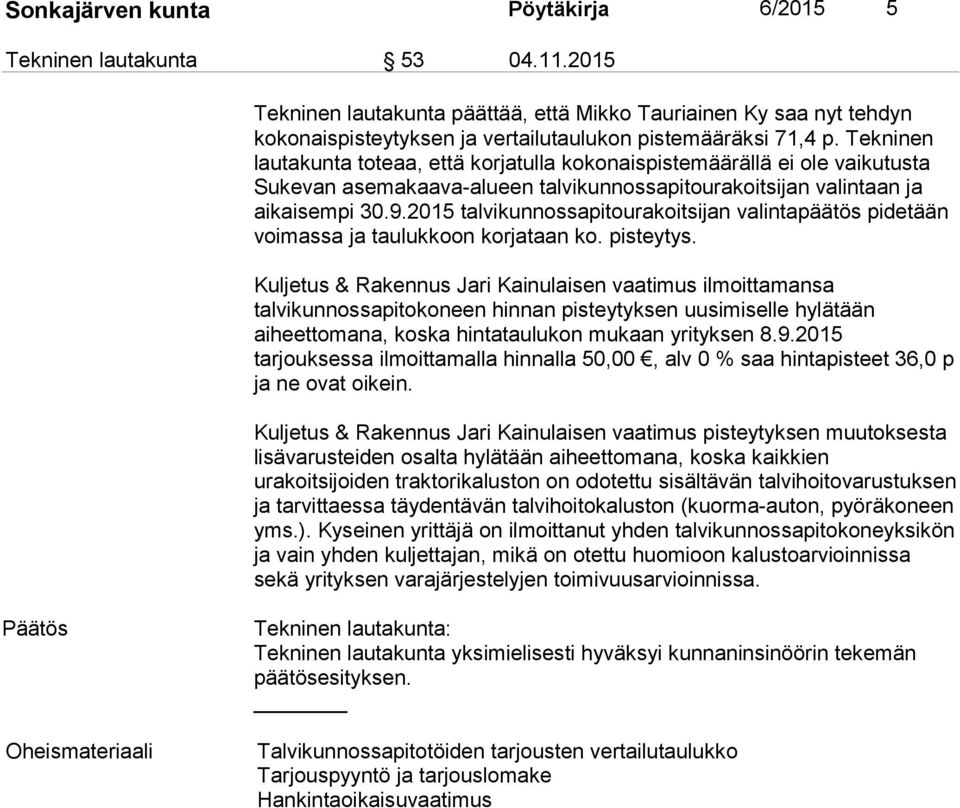 Sonkajärven kunta Pöytäkirja 6/2015 5

Tekninen lautakunta § 53 04.11.2015

Tekninen lautakunta päättää, että Mikko Tauriainen Ky saa nyt tehdyn kokonaispisteytyksen ja vertailutaulukon pistemääräksi 71,4 p. Tekninen lautakunta toteaa, että korjatulla kokonaispistemäärällä ei ole vaikutusta Sukevan asemakaava-alueen talvikunnossapitourakoitsijan valintaan ja aikaisempi 30.9.2015 talvikunnossapitourakoitsijan valintapäätös pidetään voimassa ja taulukkoon korjataan ko. pisteytys.

Kuljetus & Rakennus Jari Kainulaisen vaatimus ilmoittamansa talvikunnossapitokoneen hinnan pisteytyksen uusimiselle hylätään aiheettomana, koska hintataulukon mukaan yrityksen 8.9.2015 tarjouksessa ilmoittamalla hinnalla 50,00 €, alv 0 % saa hintapisteet 36,0 p ja ne ovat oikein.

Kuljetus & Rakennus Jari Kainulaisen vaatimus pisteytyksen muutoksesta lisävarusteiden osalta hylätään aiheettomana, koska kaikkien urakoitsijoiden traktorikaluston on odotettu sisältävän talvihoitovarustuksen ja tarvittaessa täydentävän talvihoitokaluston (kuorma-auton, pyöräkoneen yms.). Kyseinen yrittäjä on ilmoittanut yhden talvikunnossapitokoneyksikön ja vain yhden kuljettajan, mikä on otettu huomioon kalustoarvioinnissa sekä yrityksen varajärjestelyjen toimivuusarvioinnissa.

Päätös

Tekninen lautakunta:
Tekninen lautakunta yksimielisesti hyväksyi kunnaninsinöörin tekemän päätösesityksen.

Oheismateriaali

Talvikunnossapitotöiden tarjousten vertailutaulukko
Tarjouspyyntö ja tarjouslomake
Hankintaoikaisuvaatimus